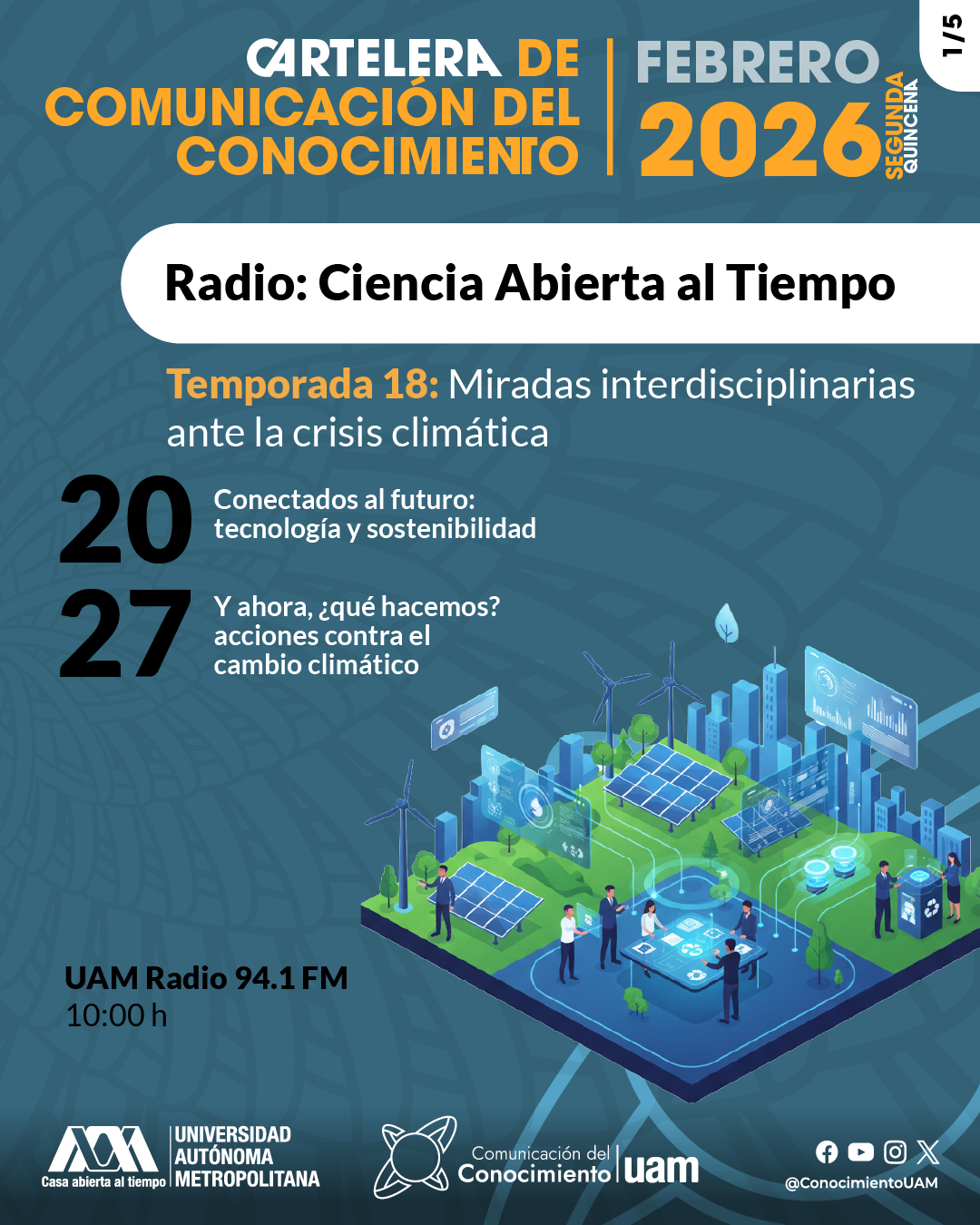 1/5

CARTELERA DE COMUNICACIÓN DEL CONOCIMIENTO

FEBRERO 2026 SEGUNDA QUINCENA

Radio: Ciencia Abierta al Tiempo

Temporada 18: Miradas interdisciplinarias ante la crisis climática

20 Conectados al futuro: tecnología y sostenibilidad

27 Y ahora, ¿qué hacemos? acciones contra el cambio climático

UAM Radio 94.1 FM
10:00 h

Casa abierta al tiempo UNIVERSIDAD AUTÓNOMA METROPOLITANA

Comunicación del Conocimiento uam

@ConocimientoUAM